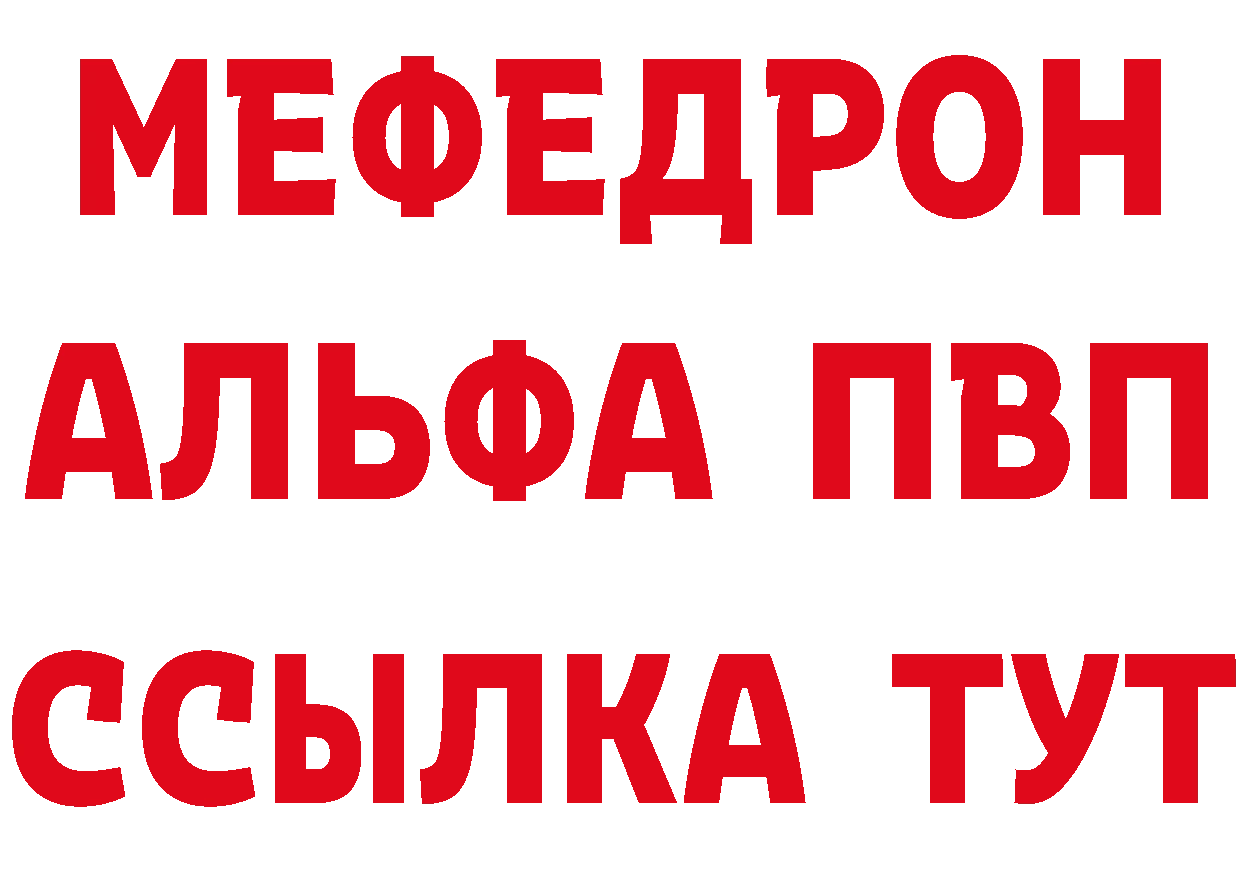 МЕФЕДРОН
АЛЬФА ПВП
ССЫЛКА ТУТ